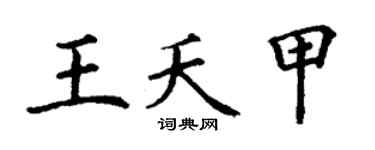 王天甲

词典网